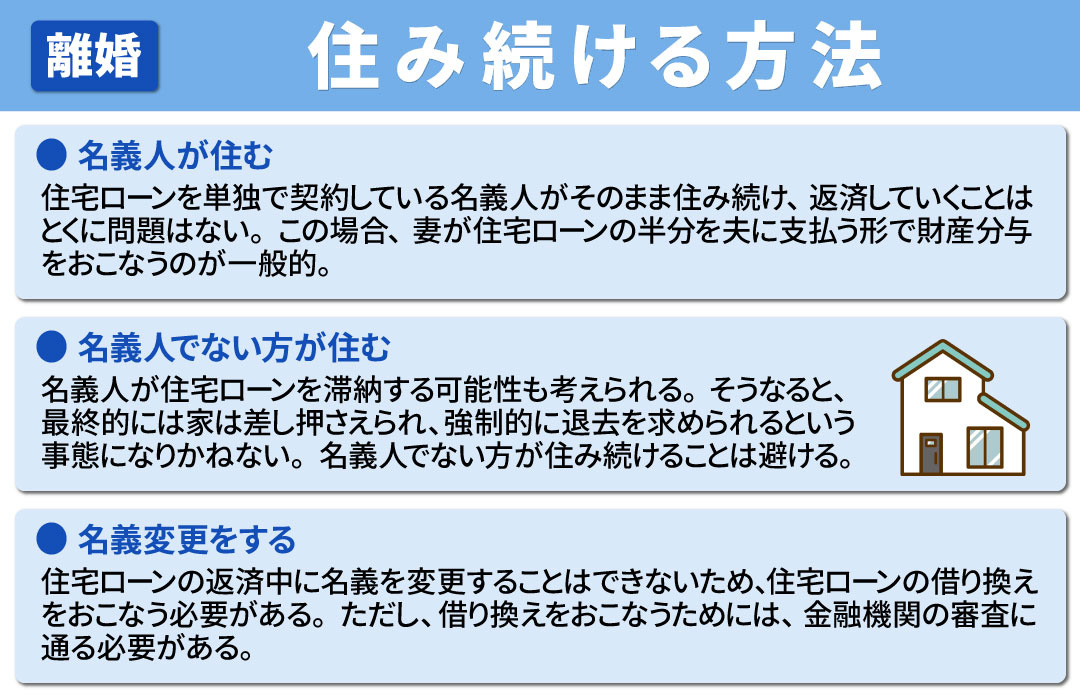 離婚

住み続ける方法

● 名義人が住む
住宅ローンを単独で契約している名義人がそのまま住み続け、返済していくことはとくに問題はない。この場合、妻が住宅ローンの半分を夫に支払う形で財産分与をおこなうのが一般的。

● 名義人でない方が住む
名義人が住宅ローンを滞納する可能性も考えられる。そうなると、最終的には家は差し押さえられ、強制的に退去を求められるという事態になりかねない。名義人でない方が住み続けることは避ける。

● 名義変更をする
住宅ローンの返済中に名義を変更することはできないため、住宅ローンの借り換えをおこなう必要がある。ただし、借り換えをおこなうためには、金融機関の審査に通る必要がある。